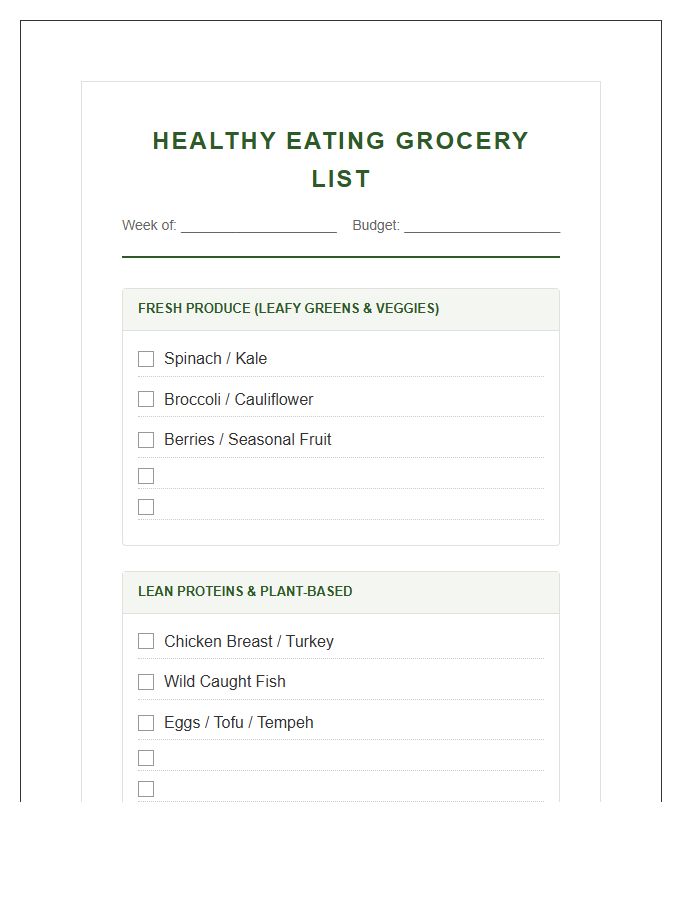 HEALTHY EATING GROCERY LIST

Week of: ____________________ Budget: ____________________

FRESH PRODUCE (LEAFY GREENS & VEGGIES)

☐ Spinach / Kale
☐ Broccoli / Cauliflower
☐ Berries / Seasonal Fruit
☐
☐

LEAN PROTEINS & PLANT-BASED

☐ Chicken Breast / Turkey
☐ Wild Caught Fish
☐ Eggs / Tofu / Tempeh
☐
☐